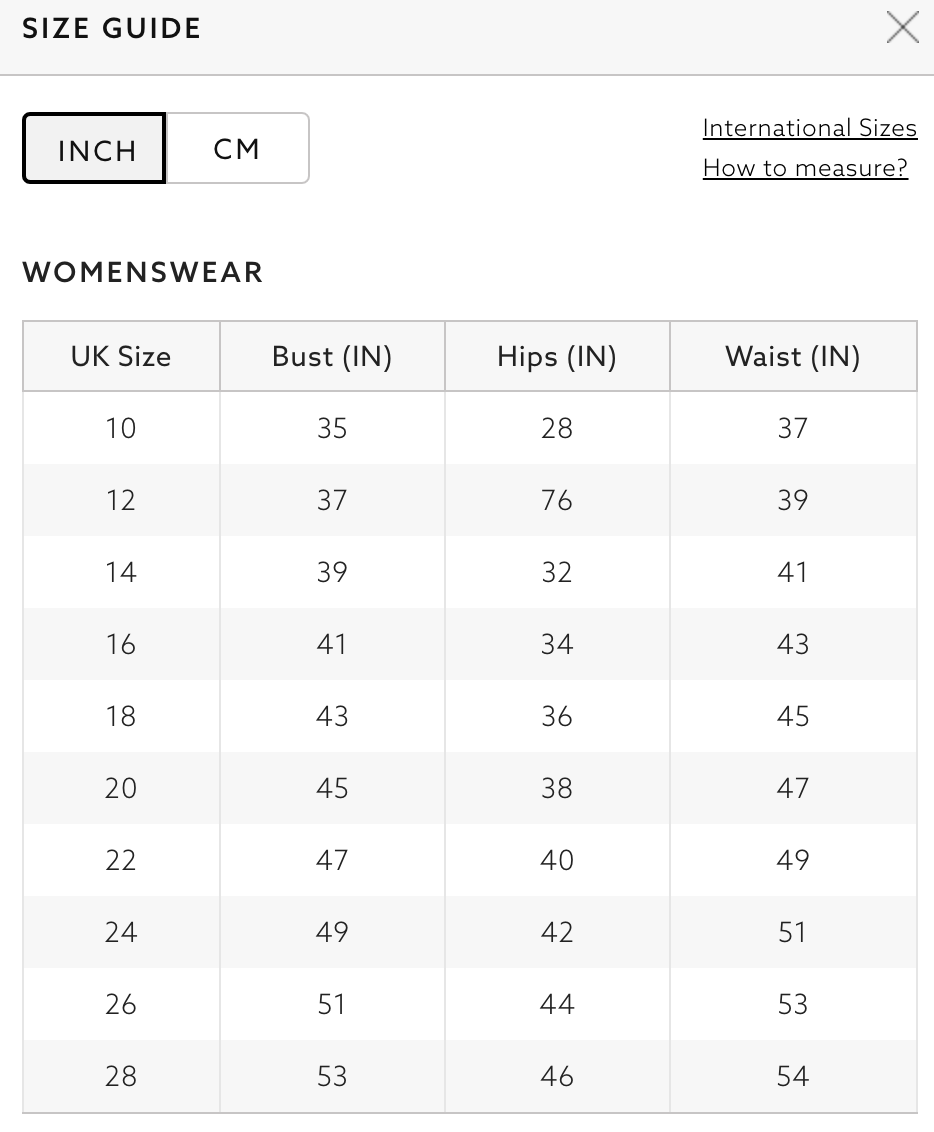 SIZE GUIDE

INCH CM

International Sizes
How to measure?

WOMENSWEAR

| UK Size | Bust (IN) | Hips (IN) | Waist (IN) |
|---|---|---|---|
| 10 | 35 | 28 | 37 |
| 12 | 37 | 76 | 39 |
| 14 | 39 | 32 | 41 |
| 16 | 41 | 34 | 43 |
| 18 | 43 | 36 | 45 |
| 20 | 45 | 38 | 47 |
| 22 | 47 | 40 | 49 |
| 24 | 49 | 42 | 51 |
| 26 | 51 | 44 | 53 |
| 28 | 53 | 46 | 54 |